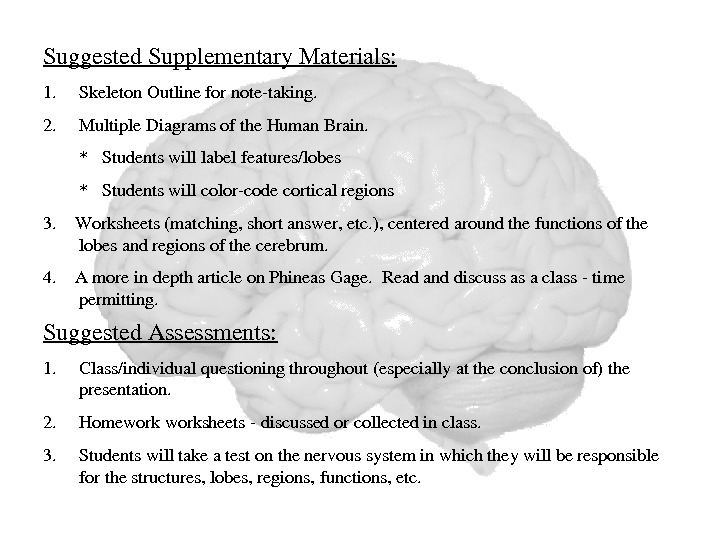 Suggested Supplementary Materials:

1. Skeleton Outline for note-taking.

2. Multiple Diagrams of the Human Brain.

* Students will label features/lobes

* Students will color-code cortical regions

3. Worksheets (matching, short answer, etc.), centered around the functions of the lobes and regions of the cerebrum.

4. A more in depth article on Phineas Gage. Read and discuss as a class - time permitting.

Suggested Assessments:

1. Class/individual questioning throughout (especially at the conclusion of) the presentation.

2. Homework worksheets - discussed or collected in class.

3. Students will take a test on the nervous system in which they will be responsible for the structures, lobes, regions, functions, etc.